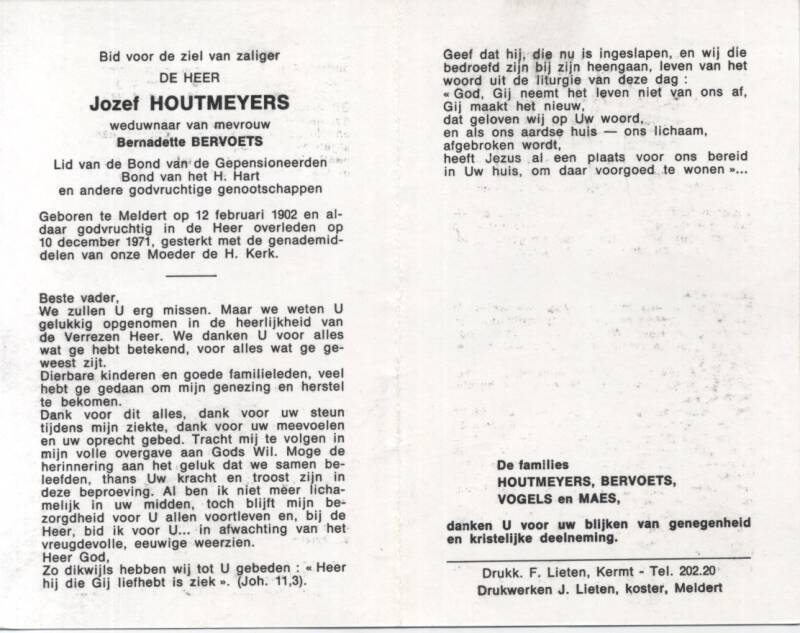 Bid voor de ziel van zaliger

DE HEER

Jozef HOUTMEYERS

weduwnaar van mevrouw

Bernadette BERVOETS

Lid van de Bond van de Gepensioneerden
Bond van het H. Hart
en andere godvruchtige genootschappen

Geboren te Meldert op 12 februari 1902 en aldaar godvruchtig in de Heer overleden op 10 december 1971, gesterkt met de genademiddelen van onze Moeder de H. Kerk.

Beste vader,
We zullen U erg missen. Maar we weten U gelukkig opgenomen in de heerlijkheid van de Verrezen Heer. We danken U voor alles wat ge hebt betekend, voor alles wat ge geweest zijt.
Dierbare kinderen en goede familieleden, veel hebt ge gedaan om mijn genezing en herstel te bekomen.
Dank voor dit alles, dank voor uw steun tijdens mijn ziekte, dank voor uw meevoelen en uw oprecht gebed. Tracht mij te volgen in mijn volle overgave aan Gods Wil. Moge de herinnering aan het geluk dat we samen beleefden, thans Uw kracht en troost zijn in deze beproeving. Al ben ik niet meer lichamelijk in uw midden, toch blijft mijn bezorgdheid voor U allen voortleven en, bij de Heer, bid ik voor U... in afwachting van het vreugdevolle, eeuwige weerzien.
Heer God,
Zo dikwijls hebben wij tot U gebeden : « Heer hij die Gij liefhebt is ziek ». (Joh. 11,3).

Geef dat hij, die nu is ingeslapen, en wij die bedroefd zijn bij zijn heengaan, leven van het woord uit de liturgie van deze dag :
« God, Gij neemt het leven niet van ons af, Gij maakt het nieuw,
dat geloven wij op Uw woord,
en als ons aardse huis — ons lichaam, afgebroken wordt,
heeft Jezus al een plaats voor ons bereid in Uw huis, om daar voorgoed te wonen »...

De families
HOUTMEYERS, BERVOETS,
VOGELS en MAES,

danken U voor uw blijken van genegenheid en kristelijke deelneming.

Drukk. F. Lieten, Kermt - Tel. 202.20
Drukwerken J. Lieten, koster, Meldert